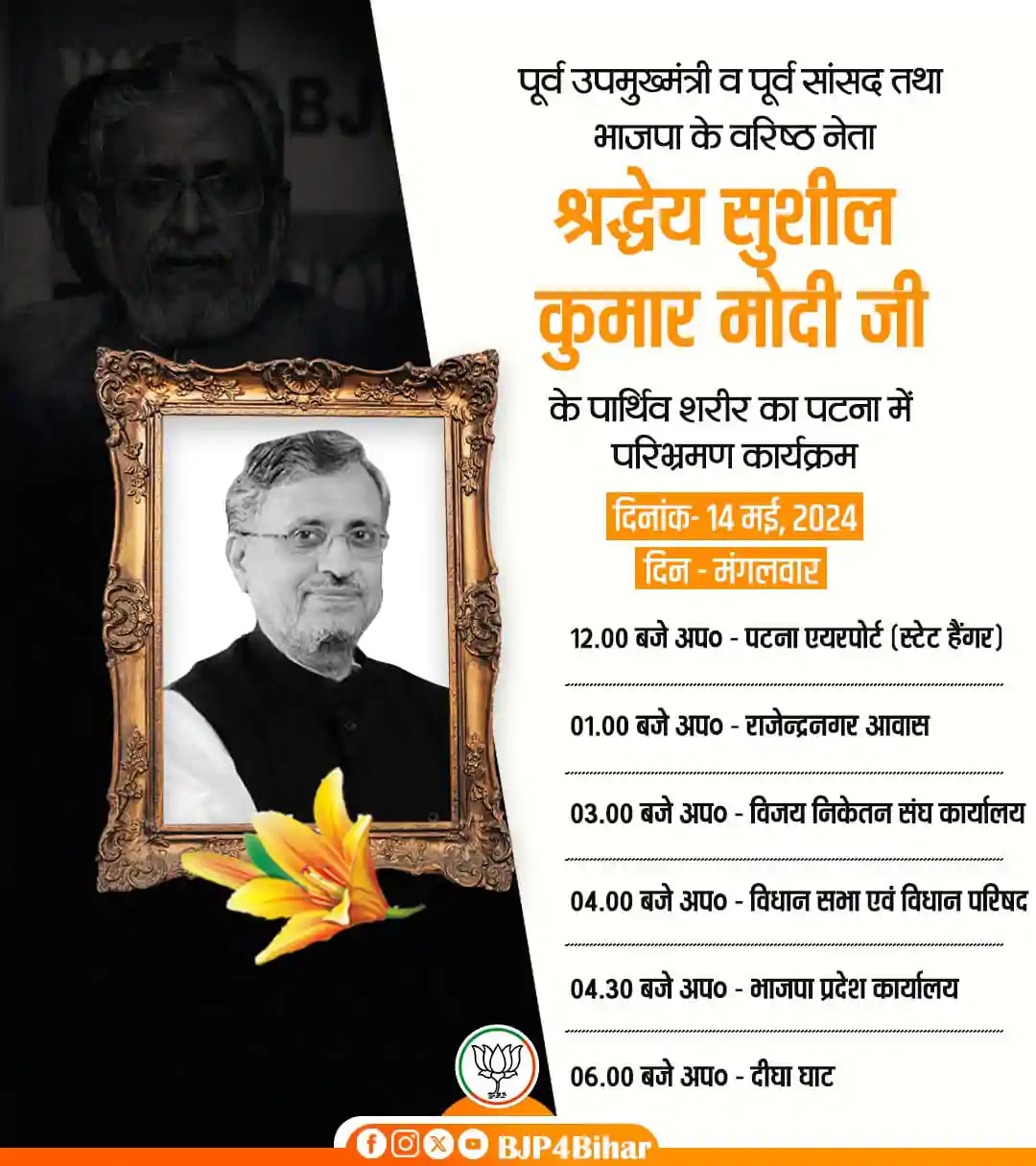 पूर्व उपमुख्मंत्री व पूर्व सांसद तथा भाजपा के वरिष्ठ नेता

श्रद्धेय सुशील कुमार मोदी जी

के पार्थिव शरीर का पटना में परिभ्रमण कार्यक्रम

दिनांक- 14 मई, 2024

दिन - मंगलवार

12.00 बजे अप० - पटना एयरपोर्ट (स्टेट हैंगर)

01.00 बजे अप० - राजेन्द्रनगर आवास

03.00 बजे अप० - विजय निकेतन संघ कार्यालय

04.00 बजे अप० - विधान सभा एवं विधान परिषद

04.30 बजे अप० - भाजपा प्रदेश कार्यालय

06.00 बजे अप० - दीघा घाट

BJP4Bihar